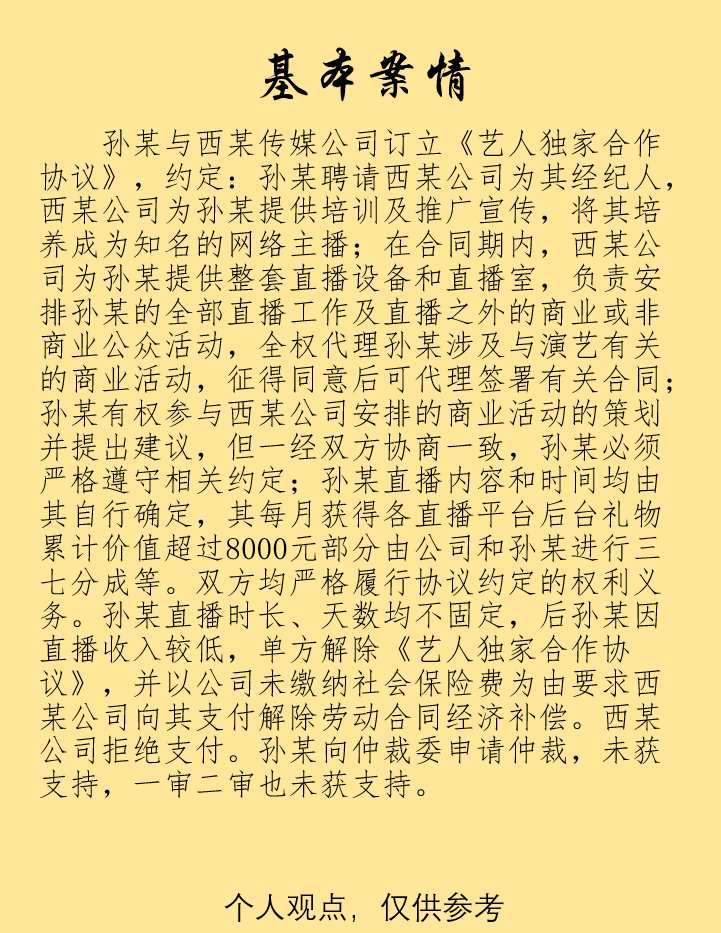 基本案情

孙某与西某传媒公司订立《艺人独家合作协议》，约定：孙某聘请西某公司为其经纪人，西某公司为孙某提供培训及推广宣传，将其培养成为知名的网络主播；在合同期内，西某公司为孙某提供整套直播设备和直播室，负责安排孙某的全部直播工作及直播之外的商业或非商业公众活动，全权代理孙某涉及与演艺有关的商业活动，征得同意后可代理签署有关合同；孙某有权参与西某公司安排的商业活动的策划并提出建议，但一经双方协商一致，孙某必须严格遵守相关约定；孙某直播内容和时间均由其自行确定，其每月获得各直播平台后台礼物累计价值超过8000元部分由公司和孙某进行三七分成等。双方均严格履行协议约定的权利义务。孙某直播时长、天数均不固定，后孙某因直播收入较低，单方解除《艺人独家合作协议》，并以公司未缴纳社会保险费为由要求西某公司向其支付解除劳动合同经济补偿。西某公司拒绝支付。孙某向仲裁委申请仲裁，未获支持，一审二审也未获支持。

个人观点，仅供参考